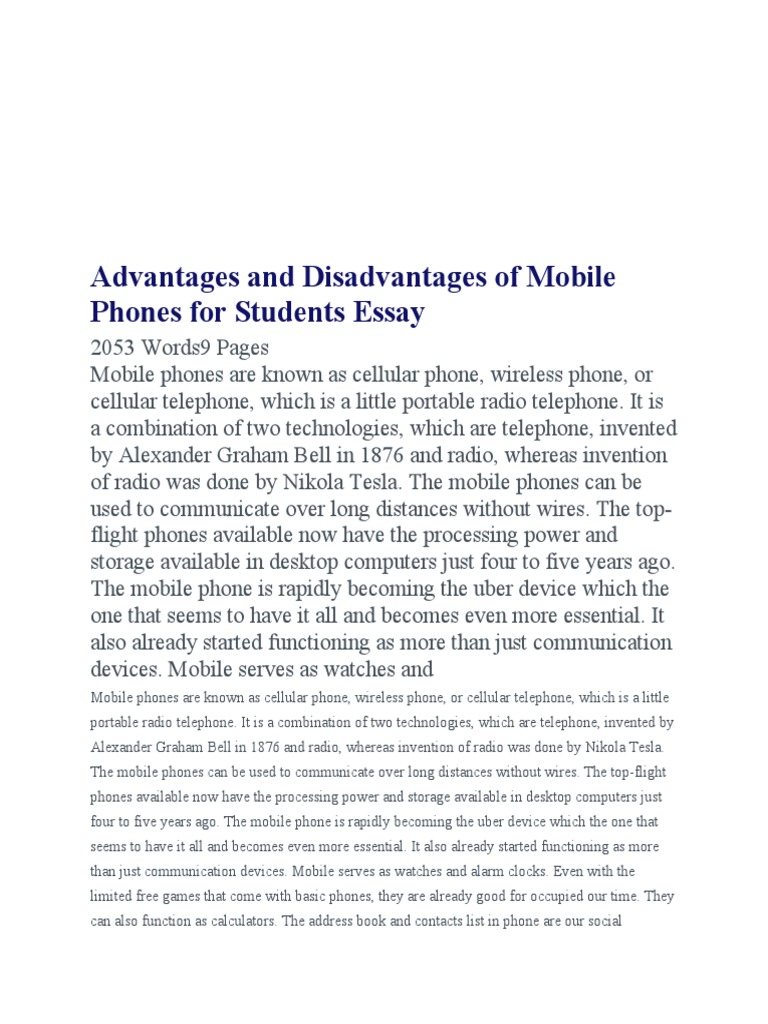 Advantages and Disadvantages of Mobile Phones for Students Essay

2053 Words9 Pages

Mobile phones are known as cellular phone, wireless phone, or cellular telephone, which is a little portable radio telephone. It is a combination of two technologies, which are telephone, invented by Alexander Graham Bell in 1876 and radio, whereas invention of radio was done by Nikola Tesla. The mobile phones can be used to communicate over long distances without wires. The top-flight phones available now have the processing power and storage available in desktop computers just four to five years ago. The mobile phone is rapidly becoming the uber device which the one that seems to have it all and becomes even more essential. It also already started functioning as more than just communication devices. Mobile serves as watches and

Mobile phones are known as cellular phone, wireless phone, or cellular telephone, which is a little portable radio telephone. It is a combination of two technologies, which are telephone, invented by Alexander Graham Bell in 1876 and radio, whereas invention of radio was done by Nikola Tesla. The mobile phones can be used to communicate over long distances without wires. The top-flight phones available now have the processing power and storage available in desktop computers just four to five years ago. The mobile phone is rapidly becoming the uber device which the one that seems to have it all and becomes even more essential. It also already started functioning as more than just communication devices. Mobile serves as watches and alarm clocks. Even with the limited free games that come with basic phones, they are already good for occupied our time. They can also function as calculators. The address book and contacts list in phone are our social